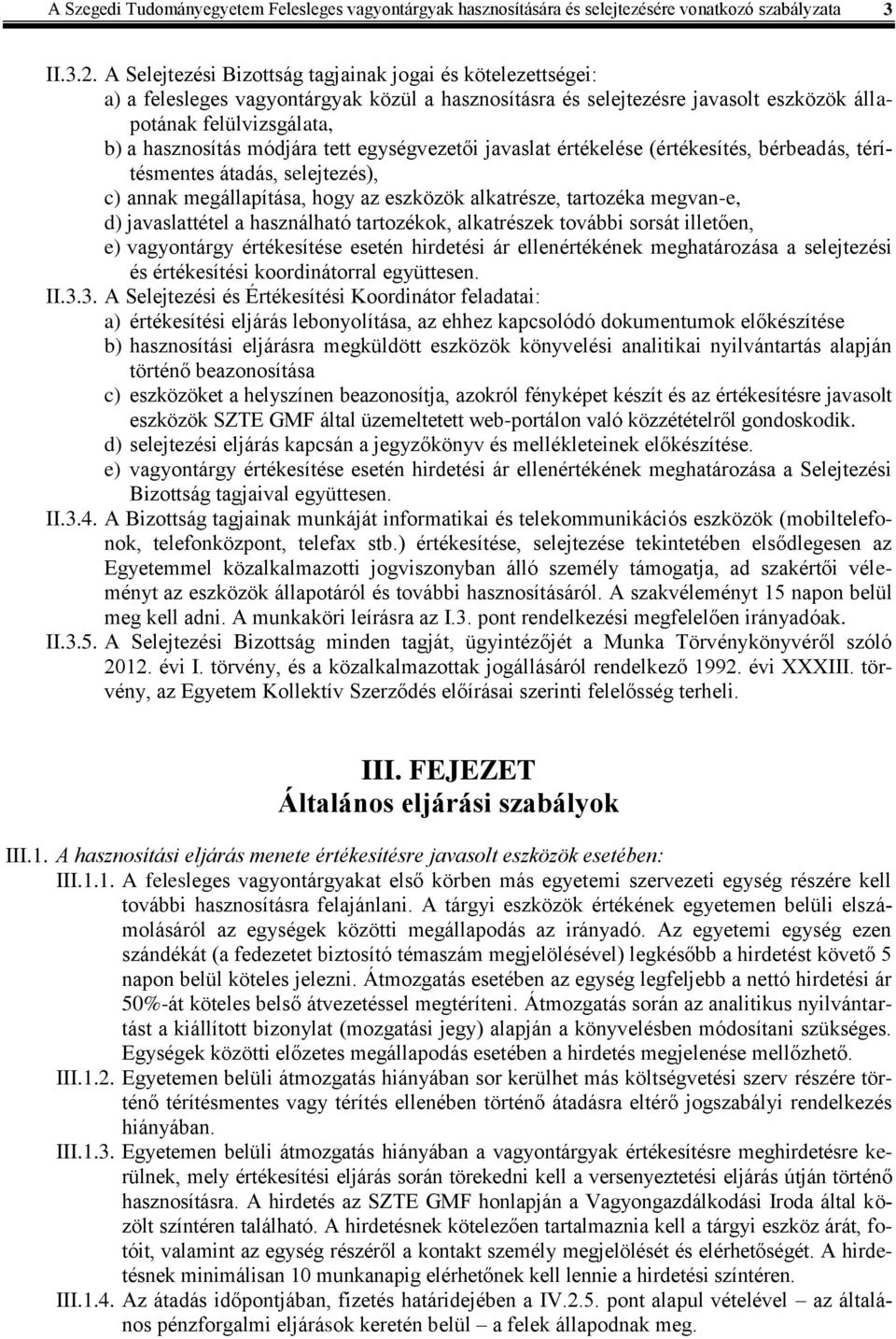 A Szegedi Tudományegyetem Felesleges vagyontárgyak hasznosítására és selejtezésére vonatkozó szabályzata 3

II.3.2. A Selejtezési Bizottság tagjainak jogai és kötelezettségei:
a) a felesleges vagyontárgyak közül a hasznosításra és selejtezésre javasolt eszközök állapotának felülvizsgálata,
b) a hasznosítás módjára tett egységvezetői javaslat értékelése (értékesítés, bérbeadás, térítésmentes átadás, selejtezés),
c) annak megállapítása, hogy az eszközök alkatrésze, tartozéka megvan-e,
d) javaslattétel a használható tartozékok, alkatrészek további sorsát illetően,
e) vagyontárgy értékesítése esetén hirdetési ár ellenértékének meghatározása a selejtezési és értékesítési koordinátorral együttesen.
II.3.3. A Selejtezési és Értékesítési Koordinátor feladatai:
a) értékesítési eljárás lebonyolítása, az ehhez kapcsolódó dokumentumok előkészítése
b) hasznosítási eljárásra megküldött eszközök könyvelési analitikai nyilvántartás alapján történő beazonosítása
c) eszközöket a helyszínen beazonosítja, azokról fényképet készít és az értékesítésre javasolt eszközök SZTE GMF által üzemeltetett web-portálon való közzétételről gondoskodik.
d) selejtezési eljárás kapcsán a jegyzőkönyv és mellékleteinek előkészítése.
e) vagyontárgy értékesítése esetén hirdetési ár ellenértékének meghatározása a Selejtezési Bizottság tagjaival együttesen.
II.3.4. A Bizottság tagjainak munkáját informatikai és telekommunikációs eszközök (mobiltelefonok, telefonközpont, telefax stb.) értékesítése, selejtezése tekintetében elsődlegesen az Egyetemmel közalkalmazotti jogviszonyban álló személy támogatja, ad szakértői véleményt az eszközök állapotáról és további hasznosításáról. A szakvéleményt 15 napon belül meg kell adni. A munkaköri leírásra az I.3. pont rendelkezési megfelelően irányadóak.
II.3.5. A Selejtezési Bizottság minden tagját, ügyintézőjét a Munka Törvénykönyvéről szóló 2012. évi I. törvény, és a közalkalmazottak jogállásáról rendelkező 1992. évi XXXIII. törvény, az Egyetem Kollektív Szerződés előírásai szerinti felelősség terheli.

III. FEJEZET
Általános eljárási szabályok

III.1. A hasznosítási eljárás menete értékesítésre javasolt eszközök esetében:
III.1.1. A felesleges vagyontárgyakat első körben más egyetemi szervezeti egység részére kell további hasznosításra felajánlani. A tárgyi eszközök értékének egyetemen belüli elszámolásáról az egységek közötti megállapodás az irányadó. Az egyetemi egység ezen szándékát (a fedezetet biztosító témaszám megjelölésével) legkésőbb a hirdetést követő 5 napon belül köteles jelezni. Átmozgatás esetében az egység legfeljebb a nettó hirdetési ár 50%-át köteles belső átvezetéssel megtéríteni. Átmozgatás során az analitikus nyilvántartást a kiállított bizonylat (mozgatási jegy) alapján a könyvelésben módosítani szükséges. Egységek közötti előzetes megállapodás esetében a hirdetés megjelenése mellőzhető.
III.1.2. Egyetemen belüli átmozgatás hiányában sor kerülhet más költségvetési szerv részére történő térítésmentes vagy térítés ellenében történő átadásra eltérő jogszabályi rendelkezés hiányában.
III.1.3. Egyetemen belüli átmozgatás hiányában a vagyontárgyak értékesítésre meghirdetésre kerülnek, mely értékesítési eljárás során törekedni kell a versenyeztetési eljárás útján történő hasznosításra. A hirdetés az SZTE GMF honlapján a Vagyongazdálkodási Iroda által közölt színtéren található. A hirdetésnek kötelezően tartalmaznia kell a tárgyi eszköz árát, fotóit, valamint az egység részéről a kontakt személy megjelölését és elérhetőségét. A hirdetésnek minimálisan 10 munkanapig elérhetőnek kell lennie a hirdetési színtéren.
III.1.4. Az átadás időpontjában, fizetés határidejében a IV.2.5. pont alapul vételével – az általános pénzforgalmi eljárások keretén belül – a felek állapodnak meg.